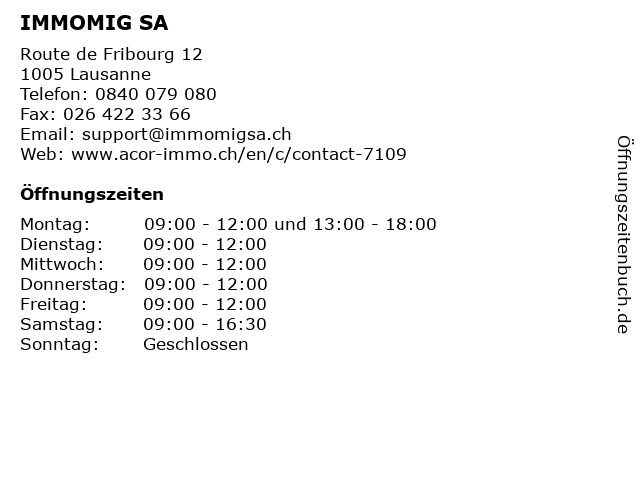 IMMOMIG SA

Route de Fribourg 12
1005 Lausanne
Telefon: 0840 079 080
Fax: 026 422 33 66
Email: support@immomigsa.ch
Web: www.acor-immo.ch/en/c/contact-7109

Öffnungszeiten

| | |
|---|---|
| Montag: | 09:00 - 12:00 und 13:00 - 18:00 |
| Dienstag: | 09:00 - 12:00 |
| Mittwoch: | 09:00 - 12:00 |
| Donnerstag: | 09:00 - 12:00 |
| Freitag: | 09:00 - 12:00 |
| Samstag: | 09:00 - 16:30 |
| Sonntag: | Geschlossen |

Öffnungszeitenbuch.de